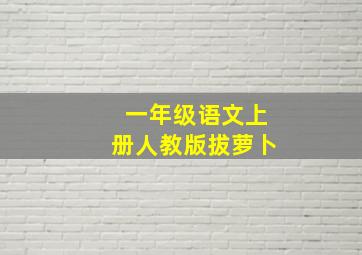 一年级语文上册人教版拔萝卜